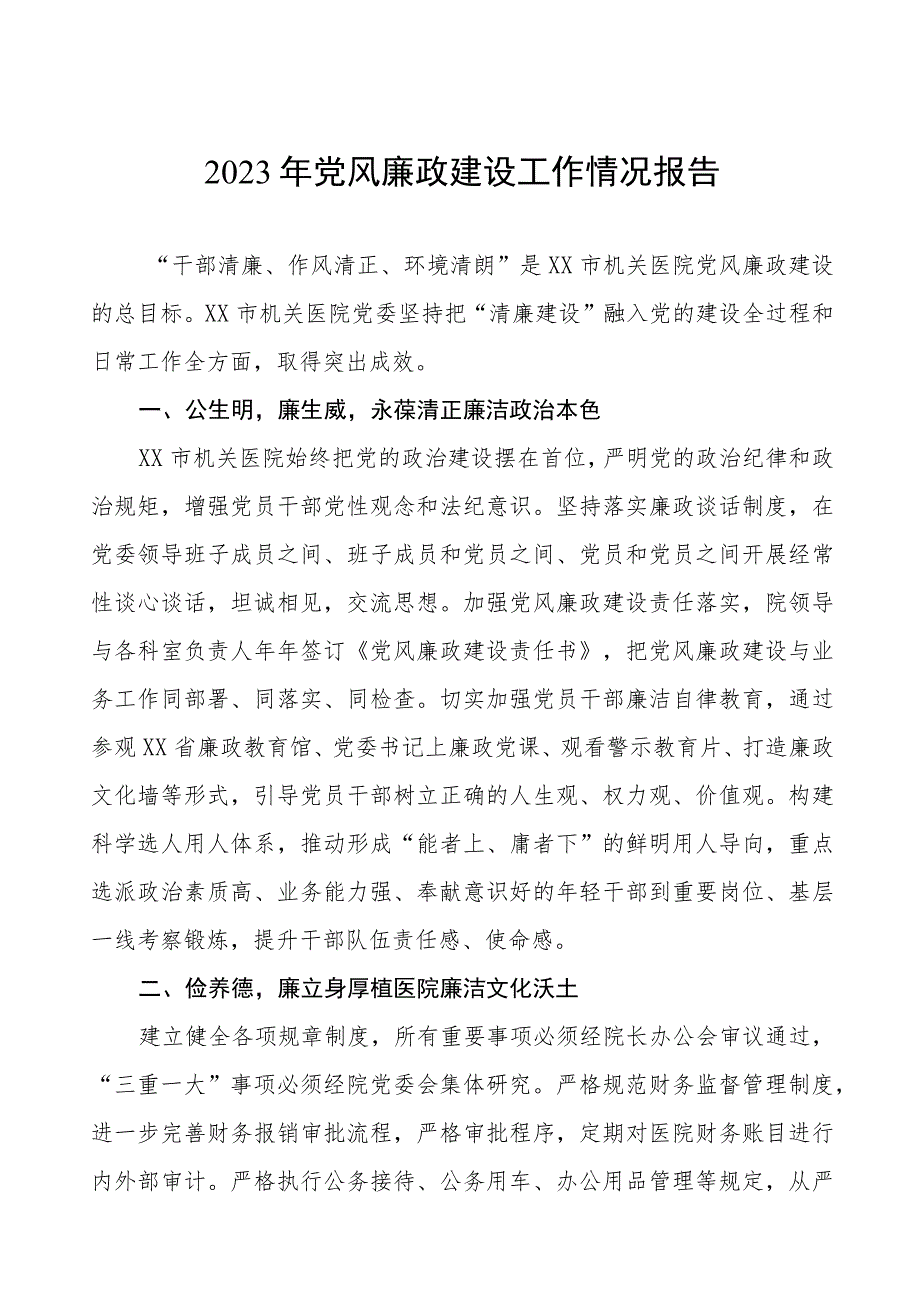 2023年党风廉政建设工作情况报告

“干部清廉、作风清正、环境清朗”是XX市机关医院党风廉政建设的总目标。XX市机关医院党委坚持把“清廉建设”融入党的建设全过程和日常工作全方面，取得突出成效。

一、公生明，廉生威，永葆清正廉洁政治本色

XX市机关医院始终把党的政治建设摆在首位，严明党的政治纪律和政治规矩，增强党员干部党性观念和法纪意识。坚持落实廉政谈话制度，在党委领导班子成员之间、班子成员和党员之间、党员和党员之间开展经常性谈心谈话，坦诚相见，交流思想。加强党风廉政建设责任落实，院领导与各科室负责人年年签订《党风廉政建设责任书》，把党风廉政建设与业务工作同部署、同落实、同检查。切实加强党员干部廉洁自律教育，通过参观XX省廉政教育馆、党委书记上廉政党课、观看警示教育片、打造廉政文化墙等形式，引导党员干部树立正确的人生观、权力观、价值观。构建科学选人用人体系，推动形成“能者上、庸者下”的鲜明用人导向，重点选派政治素质高、业务能力强、奉献意识好的年轻干部到重要岗位、基层一线考察锻炼，提升干部队伍责任感、使命感。

二、俭养德，廉立身厚植医院廉洁文化沃土

建立健全各项规章制度，所有重要事项必须经院长办公会审议通过，“三重一大”事项必须经院党委会集体研究。严格规范财务监督管理制度，进一步完善财务报销审批流程，严格审批程序，定期对医院财务账目进行内外部审计。严格执行公务接待、公务用车、办公用品管理等规定，从严